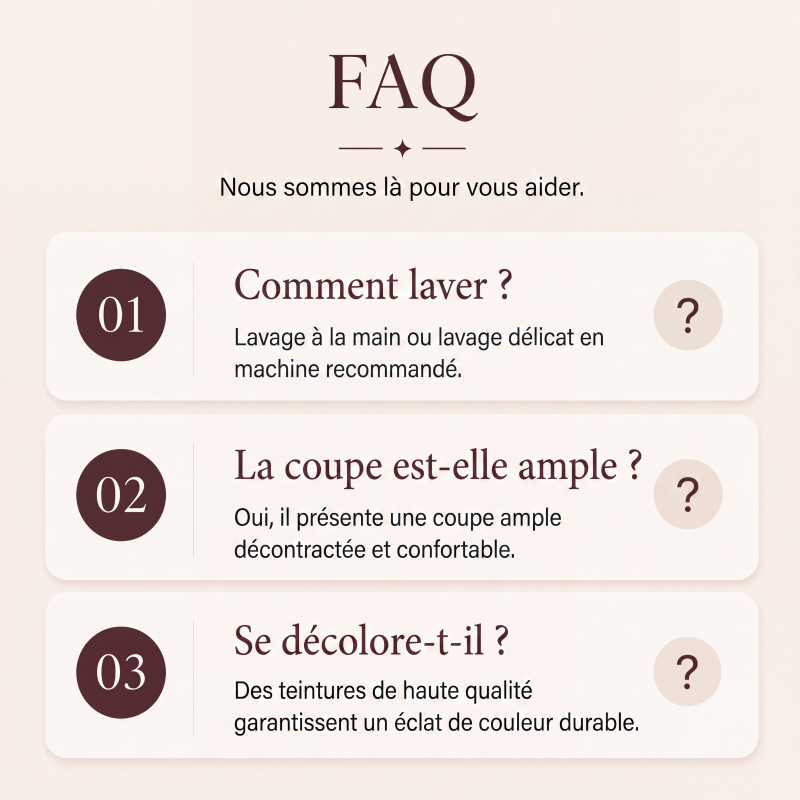 FAQ

Nous sommes là pour vous aider.

01

Comment laver ?

Lavage à la main ou lavage délicat en machine recommandé.

?

02

La coupe est-elle ample ?

Oui, il présente une coupe ample décontractée et confortable.

?

03

Se décolore-t-il ?

Des teintures de haute qualité garantissent un éclat de couleur durable.

?